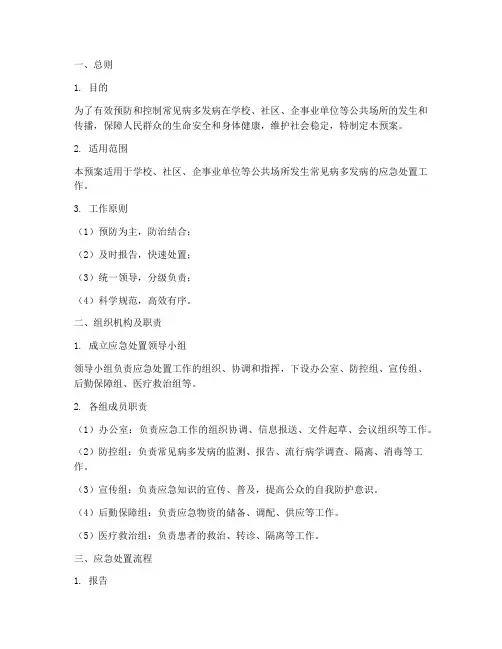 一、总则

1. 目的

为了有效预防和控制常见病多发病在学校、社区、企事业单位等公共场所的发生和传播，保障人民群众的生命安全和身体健康，维护社会稳定，特制定本预案。

2. 适用范围

本预案适用于学校、社区、企事业单位等公共场所发生常见病多发病的应急处置工作。

3. 工作原则

（1）预防为主，防治结合；

（2）及时报告，快速处置；

（3）统一领导，分级负责；

（4）科学规范，高效有序。

二、组织机构及职责

1. 成立应急处置领导小组

领导小组负责应急处置工作的组织、协调和指挥，下设办公室、防控组、宣传组、后勤保障组、医疗救治组等。

2. 各组成员职责

（1）办公室：负责应急工作的组织协调、信息报送、文件起草、会议组织等工作。

（2）防控组：负责常见病多发病的监测、报告、流行病学调查、隔离、消毒等工作。

（3）宣传组：负责应急知识的宣传、普及，提高公众的自我防护意识。

（4）后勤保障组：负责应急物资的储备、调配、供应等工作。

（5）医疗救治组：负责患者的救治、转诊、隔离等工作。

三、应急处置流程

1. 报告